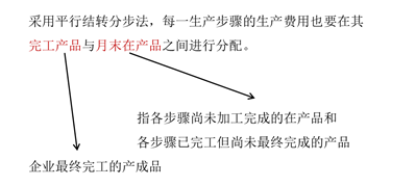 采用平行结转分步法，每一生产步骤的生产费用也要在其完工产品与月末在产品之间进行分配。

指各步骤尚未加工完成的在产品和各步骤已完工但尚未最终完成的产品

企业最终完工的产成品